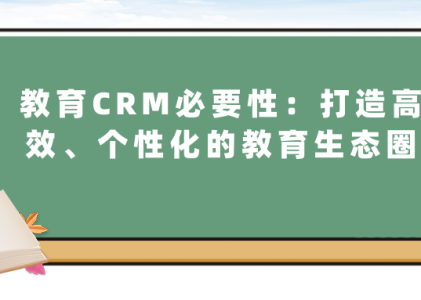 教育CRM必要性：打造高效、个性化的教育生态圈